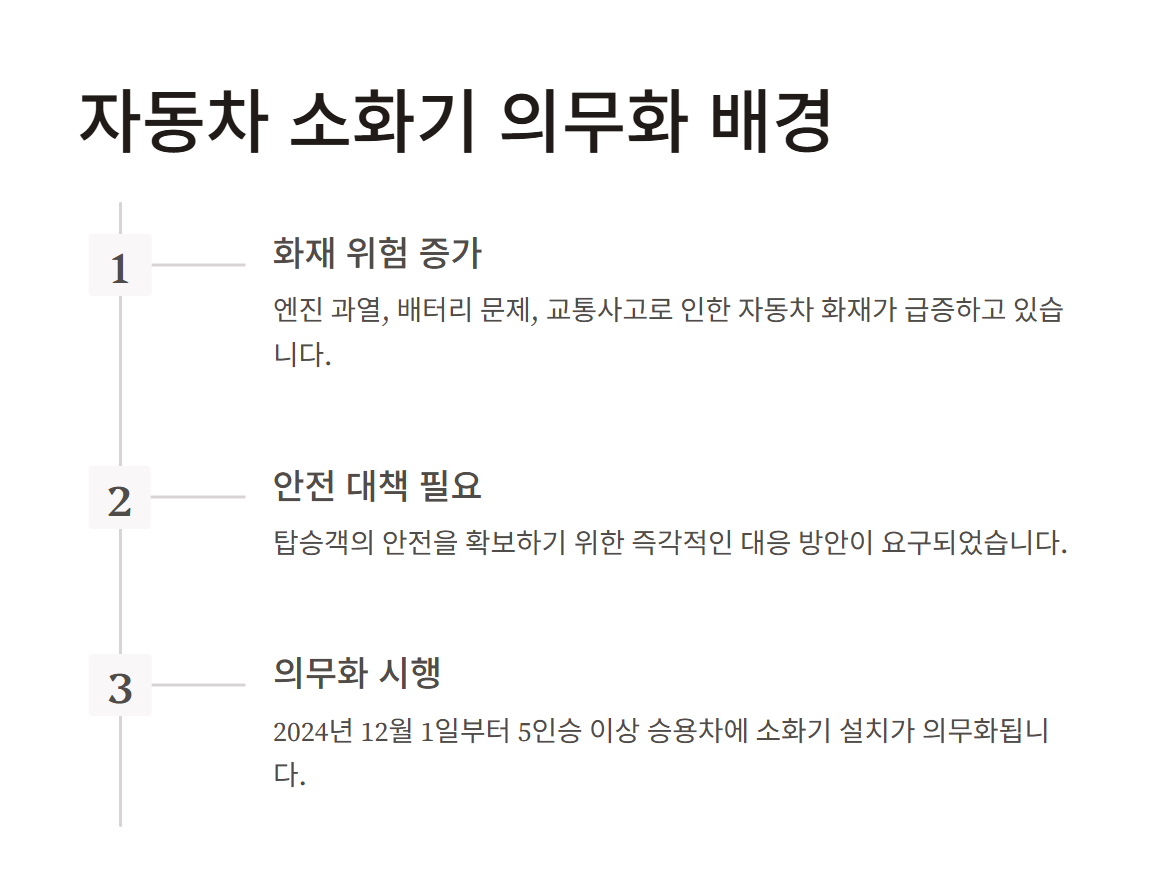 자동차 소화기 의무화 배경

1

화재 위험 증가

엔진 과열, 배터리 문제, 교통사고로 인한 자동차 화재가 급증하고 있습니다.

2

안전 대책 필요

탑승객의 안전을 확보하기 위한 즉각적인 대응 방안이 요구되었습니다.

3

의무화 시행

2024년 12월 1일부터 5인승 이상 승용차에 소화기 설치가 의무화됩니다.